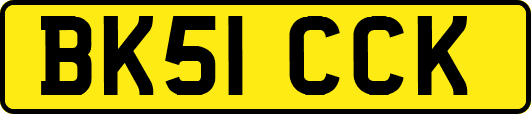 BK51 CCK